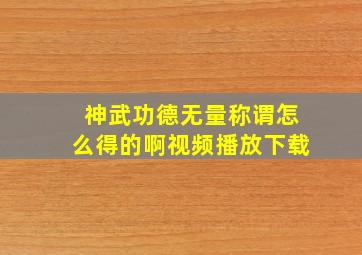 神武功德无量称谓怎么得的啊视频播放下载